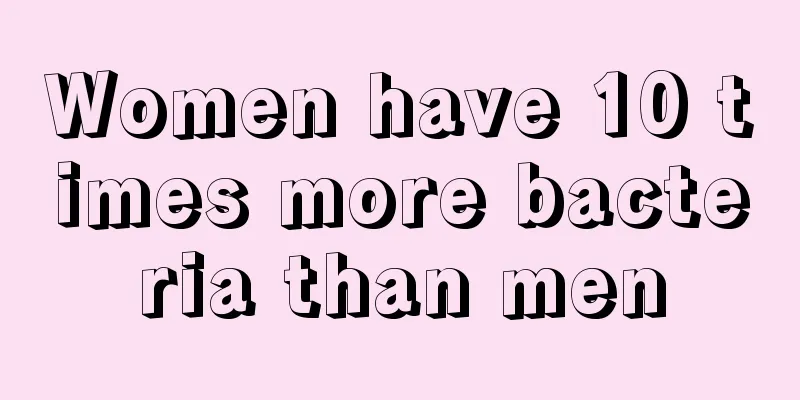 Women have 10 times more bacteria than men